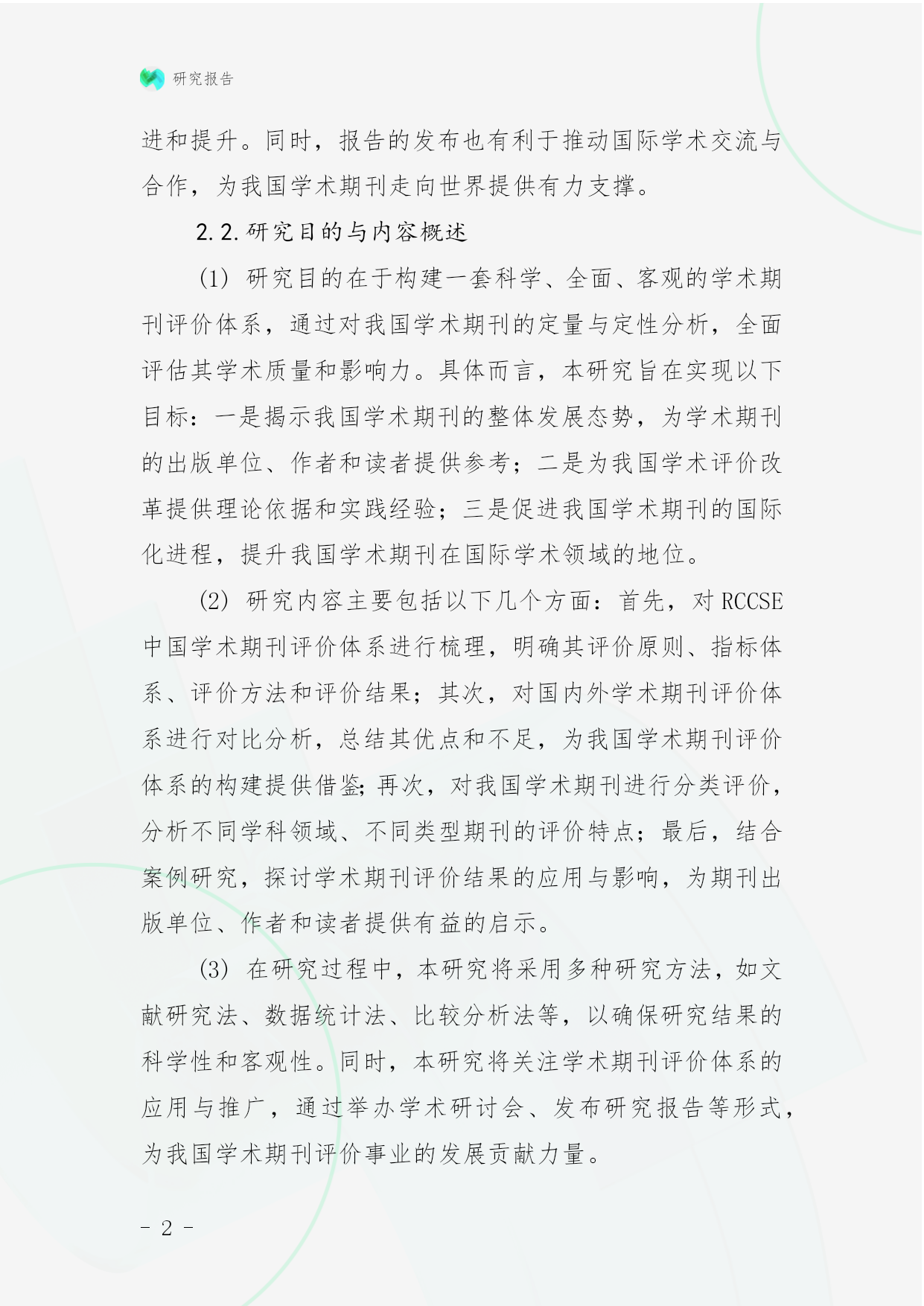 研究报告

进和提升。同时，报告的发布也有利于推动国际学术交流与合作，为我国学术期刊走向世界提供有力支撑。

2.2.研究目的与内容概述

(1) 研究目的在于构建一套科学、全面、客观的学术期刊评价体系，通过对我国学术期刊的定量与定性分析，全面评估其学术质量和影响力。具体而言，本研究旨在实现以下目标：一是揭示我国学术期刊的整体发展态势，为学术期刊的出版单位、作者和读者提供参考；二是为我国学术评价改革提供理论依据和实践经验；三是促进我国学术期刊的国际化进程，提升我国学术期刊在国际学术领域的地位。

(2) 研究内容主要包括以下几个方面：首先，对 RCCSE 中国学术期刊评价体系进行梳理，明确其评价原则、指标体系、评价方法和评价结果；其次，对国内外学术期刊评价体系进行对比分析，总结其优点和不足，为我国学术期刊评价体系的构建提供借鉴；再次，对我国学术期刊进行分类评价，分析不同学科领域、不同类型期刊的评价特点；最后，结合案例研究，探讨学术期刊评价结果的应用与影响，为期刊出版单位、作者和读者提供有益的启示。

(3) 在研究过程中，本研究将采用多种研究方法，如文献研究法、数据统计法、比较分析法等，以确保研究结果的科学性和客观性。同时，本研究将关注学术期刊评价体系的应用与推广，通过举办学术研讨会、发布研究报告等形式，为我国学术期刊评价事业的发展贡献力量。

- 2 -